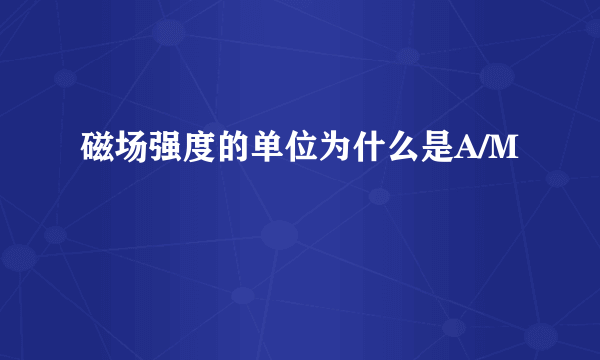 磁场强度的单位为什么是A/M